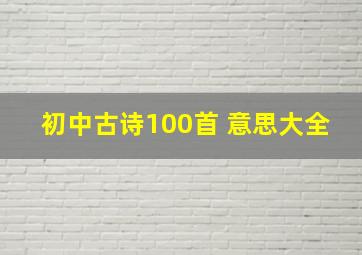 初中古诗100首 意思大全